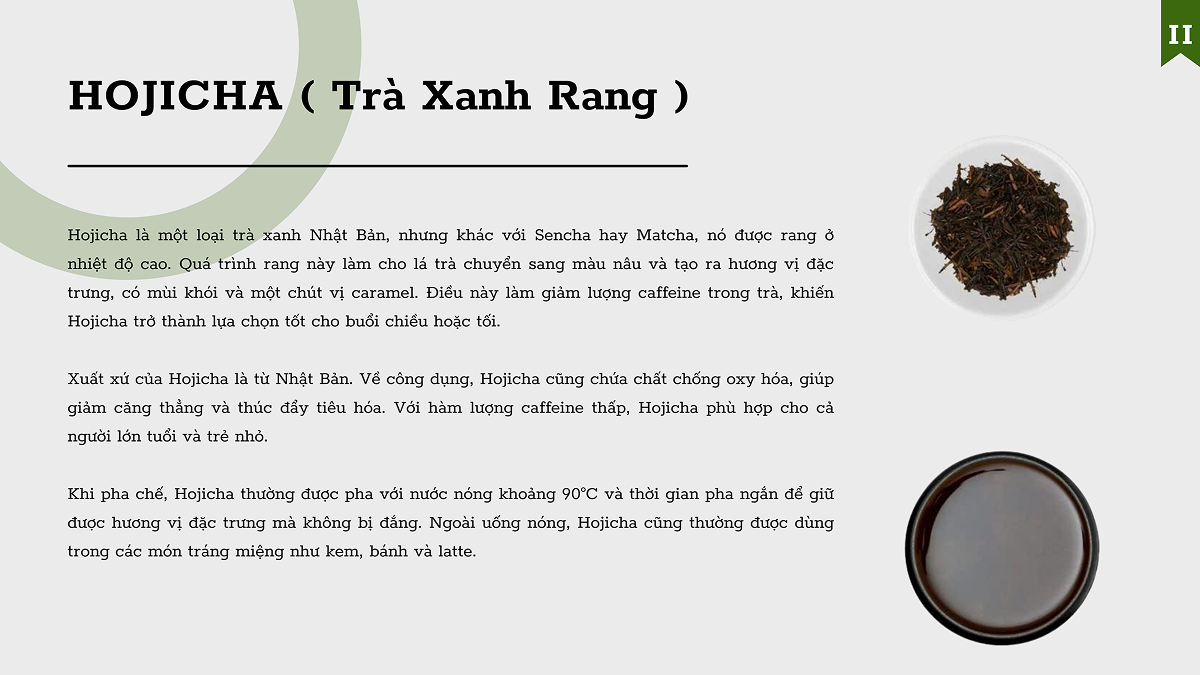 II

HOJICHA ( Trà Xanh Rang )

Hojicha là một loại trà xanh Nhật Bản, nhưng khác với Sencha hay Matcha, nó được rang ở nhiệt độ cao. Quá trình rang này làm cho lá trà chuyển sang màu nâu và tạo ra hương vị đặc trưng, có mùi khói và một chút vị caramel. Điều này làm giảm lượng caffeine trong trà, khiến Hojicha trở thành lựa chọn tốt cho buổi chiều hoặc tối.

Xuất xứ của Hojicha là từ Nhật Bản. Về công dụng, Hojicha cũng chứa chất chống oxy hóa, giúp giảm căng thẳng và thúc đẩy tiêu hóa. Với hàm lượng caffeine thấp, Hojicha phù hợp cho cả người lớn tuổi và trẻ nhỏ.

Khi pha chế, Hojicha thường được pha với nước nóng khoảng 90°C và thời gian pha ngắn để giữ được hương vị đặc trưng mà không bị đắng. Ngoài uống nóng, Hojicha cũng thường được dùng trong các món tráng miệng như kem, bánh và latte.